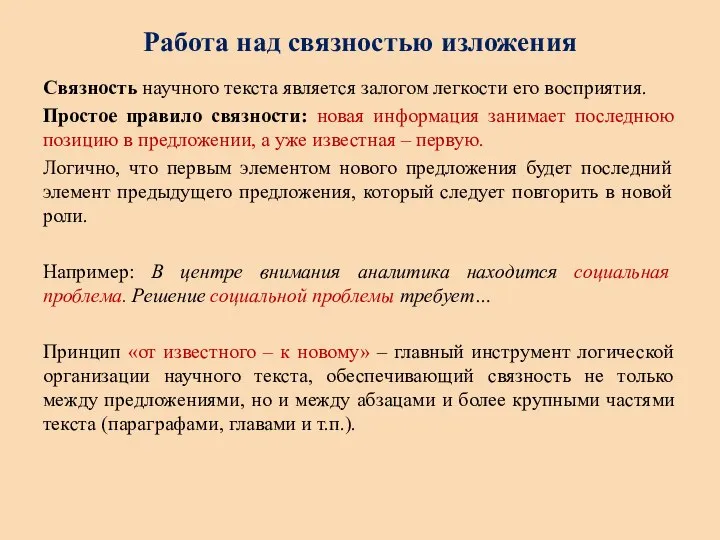 Работа над связностью изложения

Связность научного текста является залогом легкости его восприятия.

Простое правило связности: новая информация занимает последнюю позицию в предложении, а уже известная – первую.

Логично, что первым элементом нового предложения будет последний элемент предыдущего предложения, который следует повторить в новой роли.

Например: В центре внимания аналитика находится социальная проблема. Решение социальной проблемы требует…

Принцип «от известного – к новому» – главный инструмент логической организации научного текста, обеспечивающий связность не только между предложениями, но и между абзацами и более крупными частями текста (параграфами, главами и т.п.).